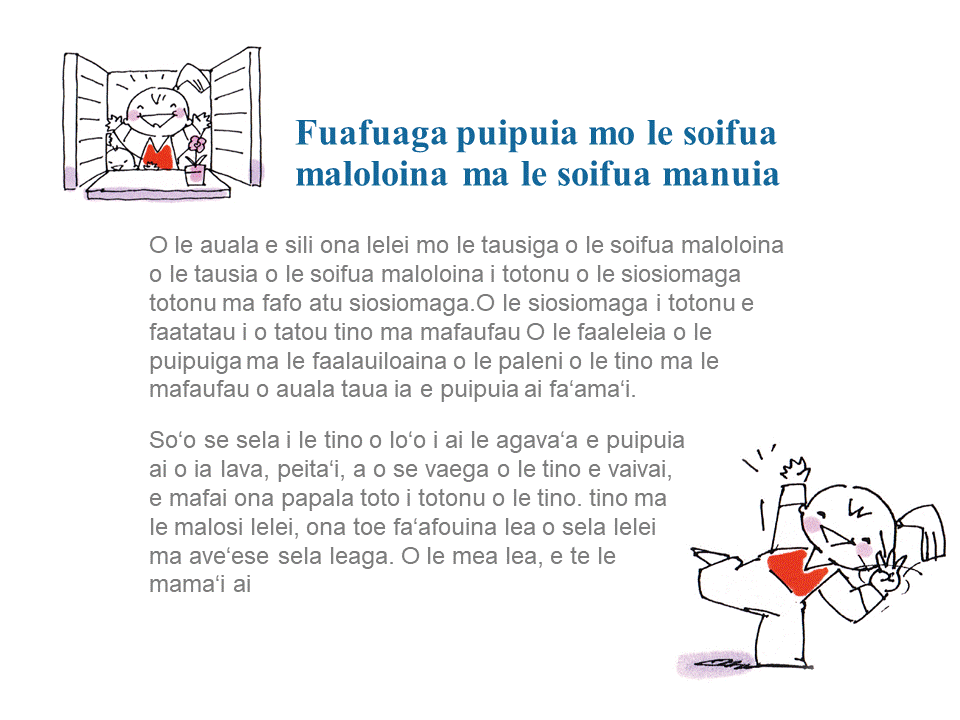 Fuafuaga puipuia mo le soifua maloloina ma le soifua manuia

O le auala e sili ona lelei mo le tausiga o le soifua maloloina o le tausia o le soifua maloloina i totonu o le siosiomaga totonu ma fafo atu siosiomaga.O le siosiomaga i totonu e faatatau i o tatou tino ma mafaufau O le faaleleia o le puipuiga ma le faalauiloaina o le paleni o le tino ma le mafaufau o auala taua ia e puipuia ai fa‘ama‘i.

So‘o se sela i le tino o lo‘o i ai le agava‘a e puipuia ai o ia lava, peita‘i, a o se vaega o le tino e vaivai, e mafai ona papala toto i totonu o le tino. tino ma le malosi lelei, ona toe fa‘afouina lea o sela lelei ma ave‘ese sela leaga. O le mea lea, e te le mama‘i ai